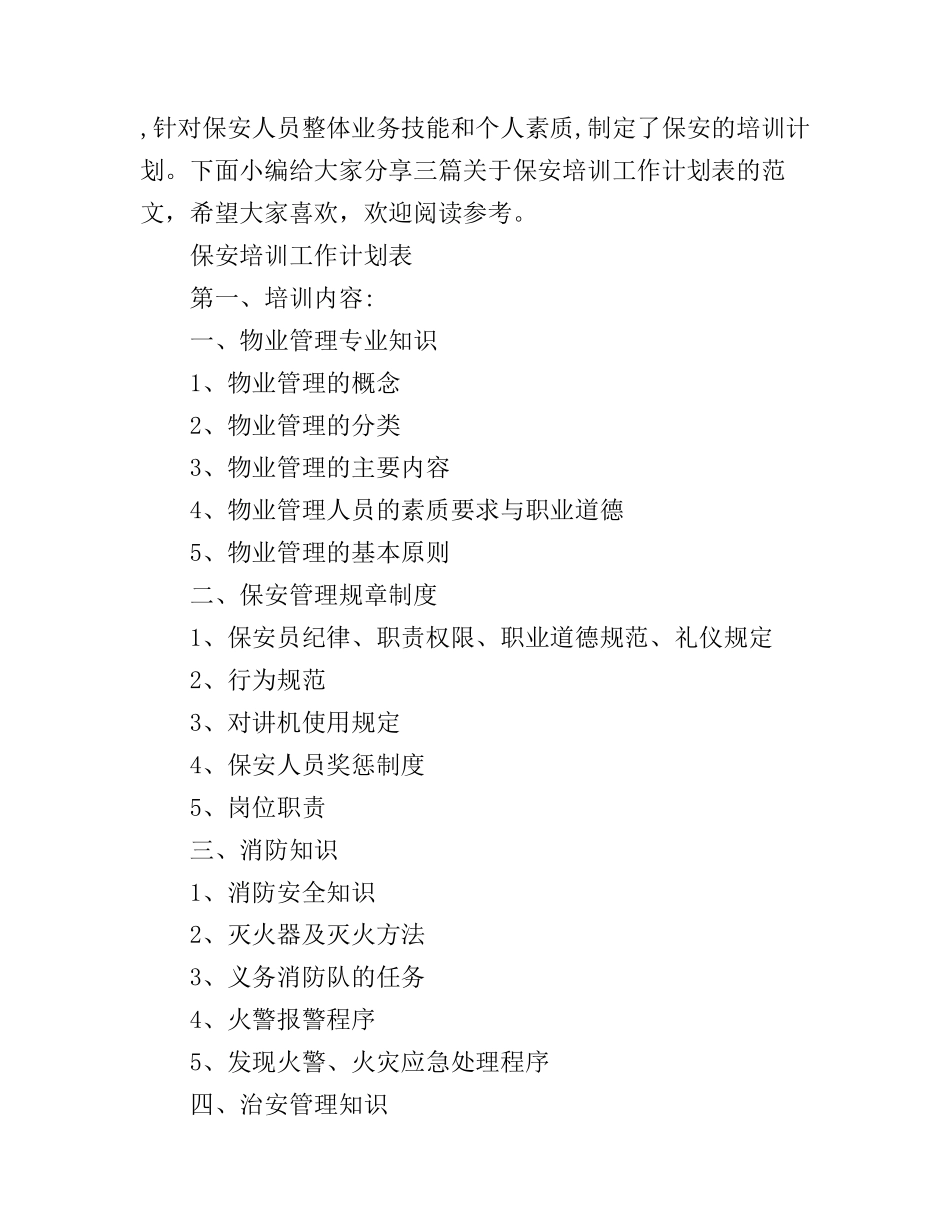 ,针对保安人员整体业务技能和个人素质,制定了保安的培训计划。下面小编给大家分享三篇关于保安培训工作计划表的范文，希望大家喜欢，欢迎阅读参考。

保安培训工作计划表

第一、培训内容:

一、物业管理专业知识

1、物业管理的概念

2、物业管理的分类

3、物业管理的主要内容

4、物业管理人员的素质要求与职业道德

5、物业管理的基本原则

二、保安管理规章制度

1、保安员纪律、职责权限、职业道德规范、礼仪规定

2、行为规范

3、对讲机使用规定

4、保安人员奖惩制度

5、岗位职责

三、消防知识

1、消防安全知识

2、灭火器及灭火方法

3、义务消防队的任务

4、火警报警程序

5、发现火警、火灾应急处理程序

四、治安管理知识